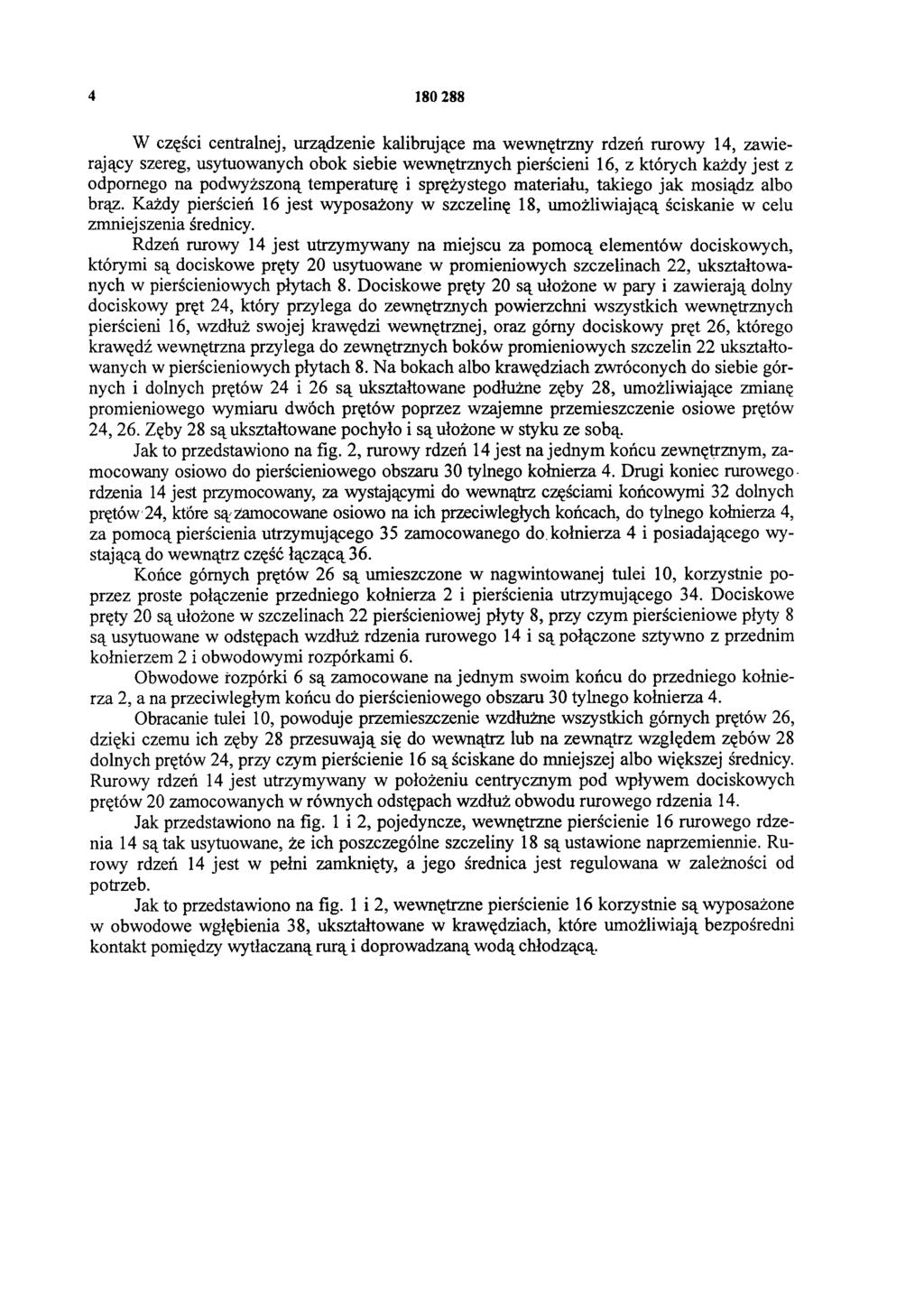 4 180 288

W części centralnej, urządzenie kalibrujące ma wewnętrzny rdzeń rurowy 14, zawierający szereg, usytuowanych obok siebie wewnętrznych pierścieni 16, z których każdy jest z odpornego na podwyższoną temperaturę i sprężystego materiału, takiego jak mosiądz albo brąz. Każdy pierścień 16 jest wyposażony w szczelinę 18, umożliwiającą ściskanie w celu zmniejszenia średnicy.

Rdzeń rurowy 14 jest utrzymywany na miejscu za pomocą elementów dociskowych, którymi są dociskowe pręty 20 usytuowane w promieniowych szczelinach 22, ukształtowanych w pierścieniowych płytach 8. Dociskowe pręty 20 są ułożone w pary i zawierają dolny dociskowy pręt 24, który przylega do zewnętrznych powierzchni wszystkich wewnętrznych pierścieni 16, wzdłuż swojej krawędzi wewnętrznej, oraz górny dociskowy pręt 26, którego krawędź wewnętrzna przylega do zewnętrznych boków promieniowych szczelin 22 ukształtowanych w pierścieniowych płytach 8. Na bokach albo krawędziach zwróconych do siebie górnych i dolnych prętów 24 i 26 są ukształtowane podłużne zęby 28, umożliwiające zmianę promieniowego wymiaru dwóch prętów poprzez wzajemne przemieszczenie osiowe prętów 24, 26. Zęby 28 są ukształtowane pochyło i są ułożone w styku ze sobą.

Jak to przedstawiono na fig. 2, rurowy rdzeń 14 jest na jednym końcu zewnętrznym, zamocowany osiowo do pierścieniowego obszaru 30 tylnego kołnierza 4. Drugi koniec rurowego rdzenia 14 jest przymocowany, za wystającymi do wewnątrz częściami końcowymi 32 dolnych prętów 24, które są zamocowane osiowo na ich przeciwległych końcach, do tylnego kołnierza 4, za pomocą pierścienia utrzymującego 35 zamocowanego do kołnierza 4 i posiadającego wystającą do wewnątrz część łączącą 36.

Końce górnych prętów 26 są umieszczone w nagwintowanej tulei 10, korzystnie poprzez proste połączenie przedniego kołnierza 2 i pierścienia utrzymującego 34. Dociskowe pręty 20 są ułożone w szczelinach 22 pierścieniowej płyty 8, przy czym pierścieniowe płyty 8 są usytuowane w odstępach wzdłuż rdzenia rurowego 14 i są połączone sztywno z przednim kołnierzem 2 i obwodowymi rozpórkami 6.

Obwodowe rozpórki 6 są zamocowane na jednym swoim końcu do przedniego kołnierza 2, a na przeciwległym końcu do pierścieniowego obszaru 30 tylnego kołnierza 4.

Obracanie tulei 10, powoduje przemieszczenie wzdłużne wszystkich górnych prętów 26, dzięki czemu ich zęby 28 przesuwają się do wewnątrz lub na zewnątrz względem zębów 28 dolnych prętów 24, przy czym pierścienie 16 są ściskane do mniejszej albo większej średnicy. Rurowy rdzeń 14 jest utrzymywany w położeniu centrycznym pod wpływem dociskowych prętów 20 zamocowanych w równych odstępach wzdłuż obwodu rurowego rdzenia 14.

Jak przedstawiono na fig. 1 i 2, pojedyncze, wewnętrzne pierścienie 16 rurowego rdzenia 14 są tak usytuowane, że ich poszczególne szczeliny 18 są ustawione naprzemiennie. Rurowy rdzeń 14 jest w pełni zamknięty, a jego średnica jest regulowana w zależności od potrzeb.

Jak to przedstawiono na fig. 1 i 2, wewnętrzne pierścienie 16 korzystnie są wyposażone w obwodowe wgłębienia 38, ukształtowane w krawędziach, które umożliwiają bezpośredni kontakt pomiędzy wytłaczaną rurą i doprowadzaną wodą chłodzącą.